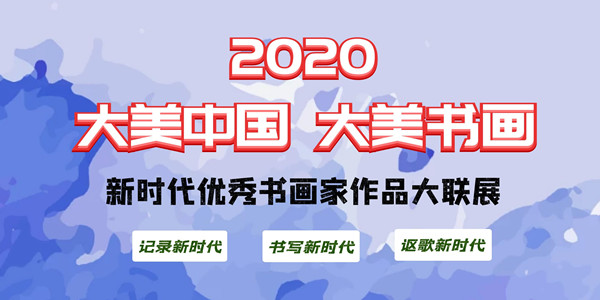 2020

大美中国 大美书画

新时代优秀书画家作品大联展

记录新时代

书写新时代

讴歌新时代